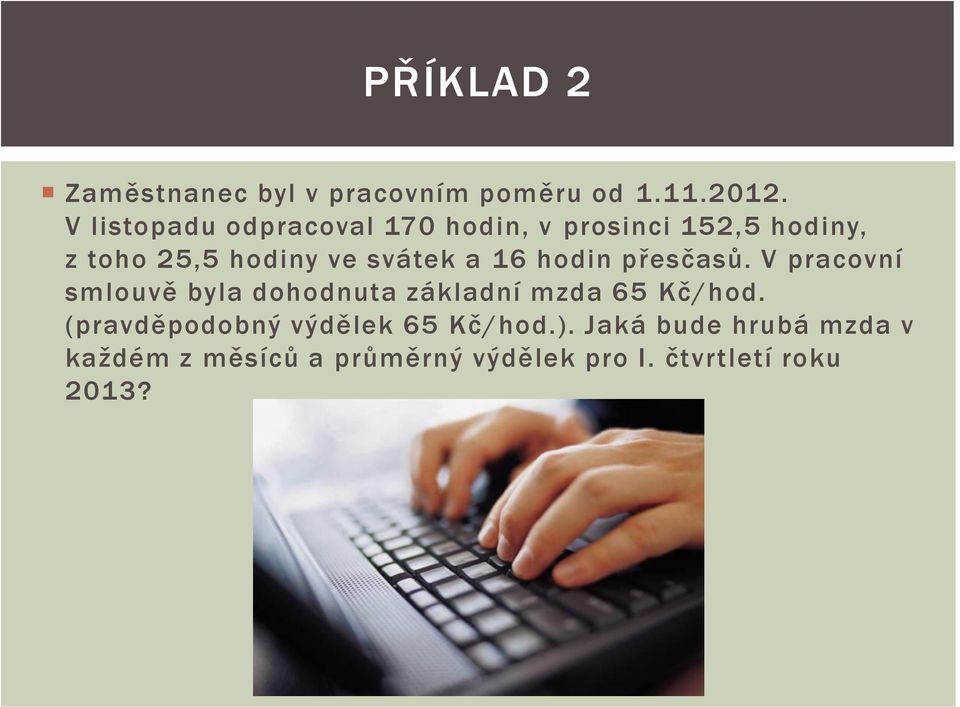 PŘÍKLAD 2

Zaměstnanec byl v pracovním poměru od 1.11.2012. V listopadu odpracoval 170 hodin, v prosinci 152,5 hodiny, z toho 25,5 hodiny ve svátek a 16 hodin přesčasů. V pracovní smlouvě byla dohodnuta základní mzda 65 Kč/hod. (pravděpodobný výdělek 65 Kč/hod.). Jaká bude hrubá mzda v každém z měsíců a průměrný výdělek pro I. čtvrtletí roku 2013?